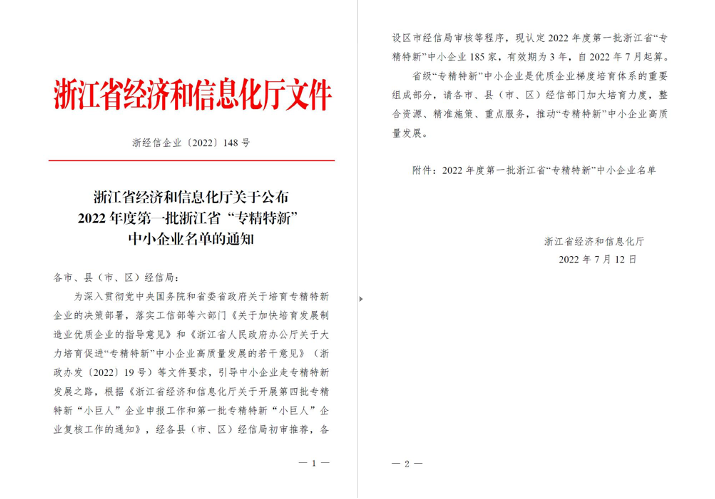 浙江省经济和信息化厅文件

浙经信企业〔2022〕148号

浙江省经济和信息化厅关于公布
2022年度第一批浙江省“专精特新”
中小企业名单的通知

各市、县（市、区）经信局：

为深入贯彻党中央国务院和省委省政府关于培育专精特新企业的决策部署，落实工信部等六部门《关于加快培育发展制造业优质企业的指导意见》和《浙江省人民政府办公厅关于大力培育促进“专精特新”中小企业高质量发展的若干意见》（浙政办发〔2022〕19号）等文件要求，引导中小企业走专精特新发展之路，根据《浙江省经济和信息化厅关于开展第四批专精特新“小巨人”企业申报工作和第一批专精特新“小巨人”企业复核工作的通知》，经各县（市、区）经信局初审推荐，各

— 1 —

设区市经信局审核等程序，现认定2022年度第一批浙江省“专精特新”中小企业185家，有效期为3年，自2022年7月起算。

省级“专精特新”中小企业是优质企业梯度培育体系的重要组成部分，请各市、县（市、区）经信部门加大培育力度，整合资源、精准施策、重点服务，推动“专精特新”中小企业高质量发展。

附件：2022年度第一批浙江省“专精特新”中小企业名单

浙江省经济和信息化厅
2022年7月12日

— 2 —